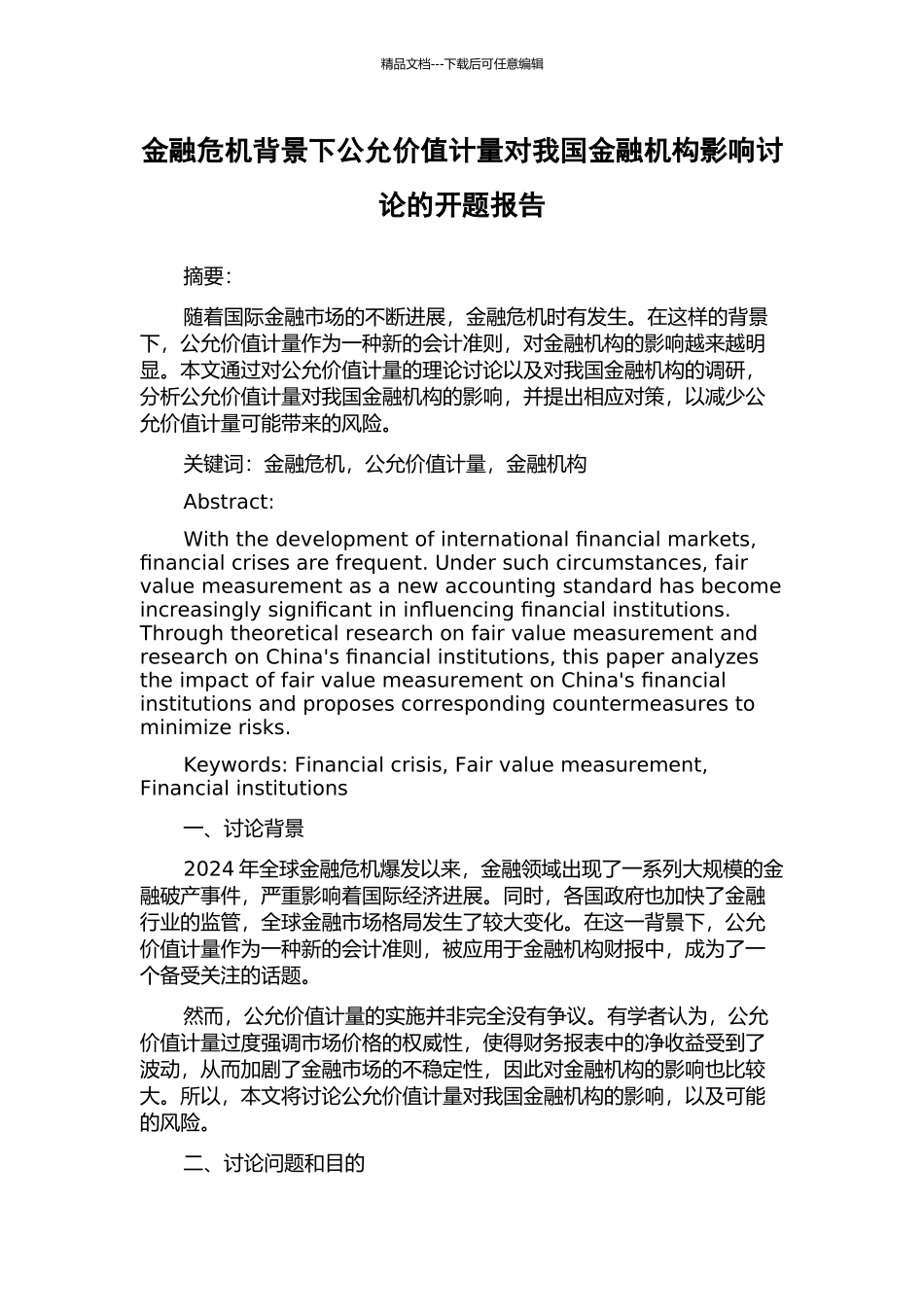 精品文档---下载后可任意编辑

金融危机背景下公允价值计量对我国金融机构影响讨论的开题报告

摘要:

随着国际金融市场的不断进展，金融危机时有发生。在这样的背景下，公允价值计量作为一种新的会计准则，对金融机构的影响越来越明显。本文通过对公允价值计量的理论讨论以及对我国金融机构的调研，分析公允价值计量对我国金融机构的影响，并提出相应对策，以减少公允价值计量可能带来的风险。

关键词：金融危机，公允价值计量，金融机构

Abstract:

With the development of international financial markets, financial crises are frequent. Under such circumstances, fair value measurement as a new accounting standard has become increasingly significant in influencing financial institutions. Through theoretical research on fair value measurement and research on China's financial institutions, this paper analyzes the impact of fair value measurement on China's financial institutions and proposes corresponding countermeasures to minimize risks.

Keywords: Financial crisis, Fair value measurement, Financial institutions

一、讨论背景

2024 年全球金融危机爆发以来，金融领域出现了一系列大规模的金融破产事件，严重影响着国际经济进展。同时，各国政府也加快了金融行业的监管，全球金融市场格局发生了较大变化。在这一背景下，公允价值计量作为一种新的会计准则，被应用于金融机构财报中，成为了一个备受关注的话题。

然而，公允价值计量的实施并非完全没有争议。有学者认为，公允价值计量过度强调市场价格的权威性，使得财务报表中的净收益受到了波动，从而加剧了金融市场的不稳定性，因此对金融机构的影响也比较大。所以，本文将讨论公允价值计量对我国金融机构的影响，以及可能的风险。

二、讨论问题和目的